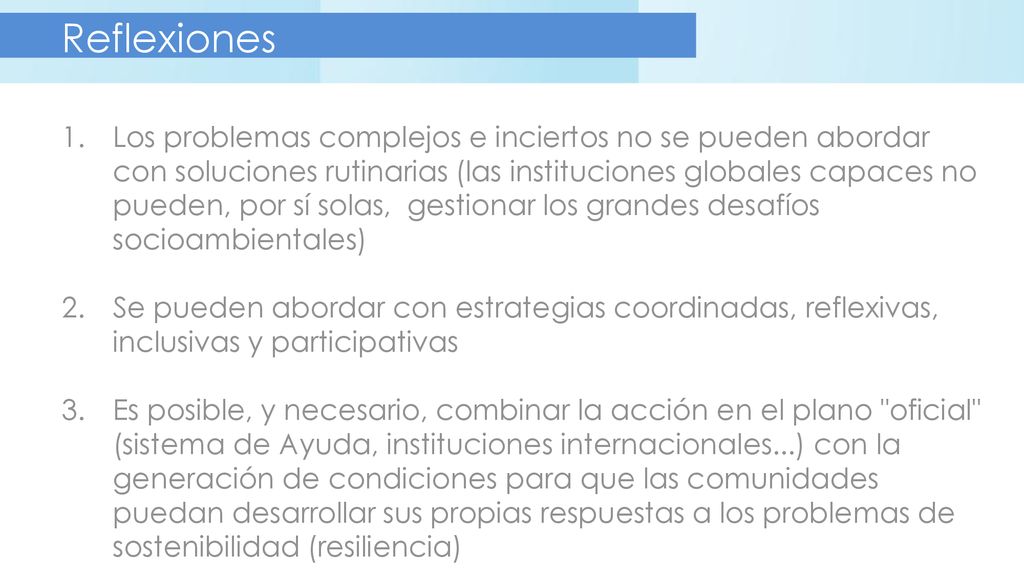 Reflexiones

1. Los problemas complejos e inciertos no se pueden abordar con soluciones rutinarias (las instituciones globales capaces no pueden, por sí solas, gestionar los grandes desafíos socioambientales)

2. Se pueden abordar con estrategias coordinadas, reflexivas, inclusivas y participativas

3. Es posible, y necesario, combinar la acción en el plano "oficial" (sistema de Ayuda, instituciones internacionales...) con la generación de condiciones para que las comunidades puedan desarrollar sus propias respuestas a los problemas de sostenibilidad (resiliencia)